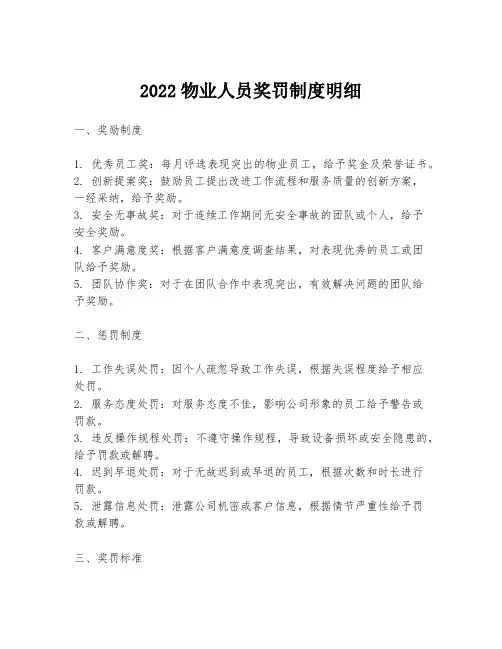 2022 物业人员奖罚制度明细

一、奖励制度

1. 优秀员工奖：每月评选表现突出的物业员工，给予奖金及荣誉证书。
2. 创新提案奖：鼓励员工提出改进工作流程和服务质量的创新方案，一经采纳，给予奖励。
3. 安全无事故奖：对于连续工作期间无安全事故的团队或个人，给予安全奖励。
4. 客户满意度奖：根据客户满意度调查结果，对表现优秀的员工或团队给予奖励。
5. 团队协作奖：对于在团队合作中表现突出，有效解决问题的团队给予奖励。

二、惩罚制度

1. 工作失误处罚：因个人疏忽导致工作失误，根据失误程度给予相应处罚。
2. 服务态度处罚：对服务态度不佳，影响公司形象的员工给予警告或罚款。
3. 违反操作规程处罚：不遵守操作规程，导致设备损坏或安全隐患的，给予罚款或解聘。
4. 迟到早退处罚：对于无故迟到或早退的员工，根据次数和时长进行罚款。
5. 泄露信息处罚：泄露公司机密或客户信息，根据情节严重性给予罚款或解聘。

三、奖罚标准